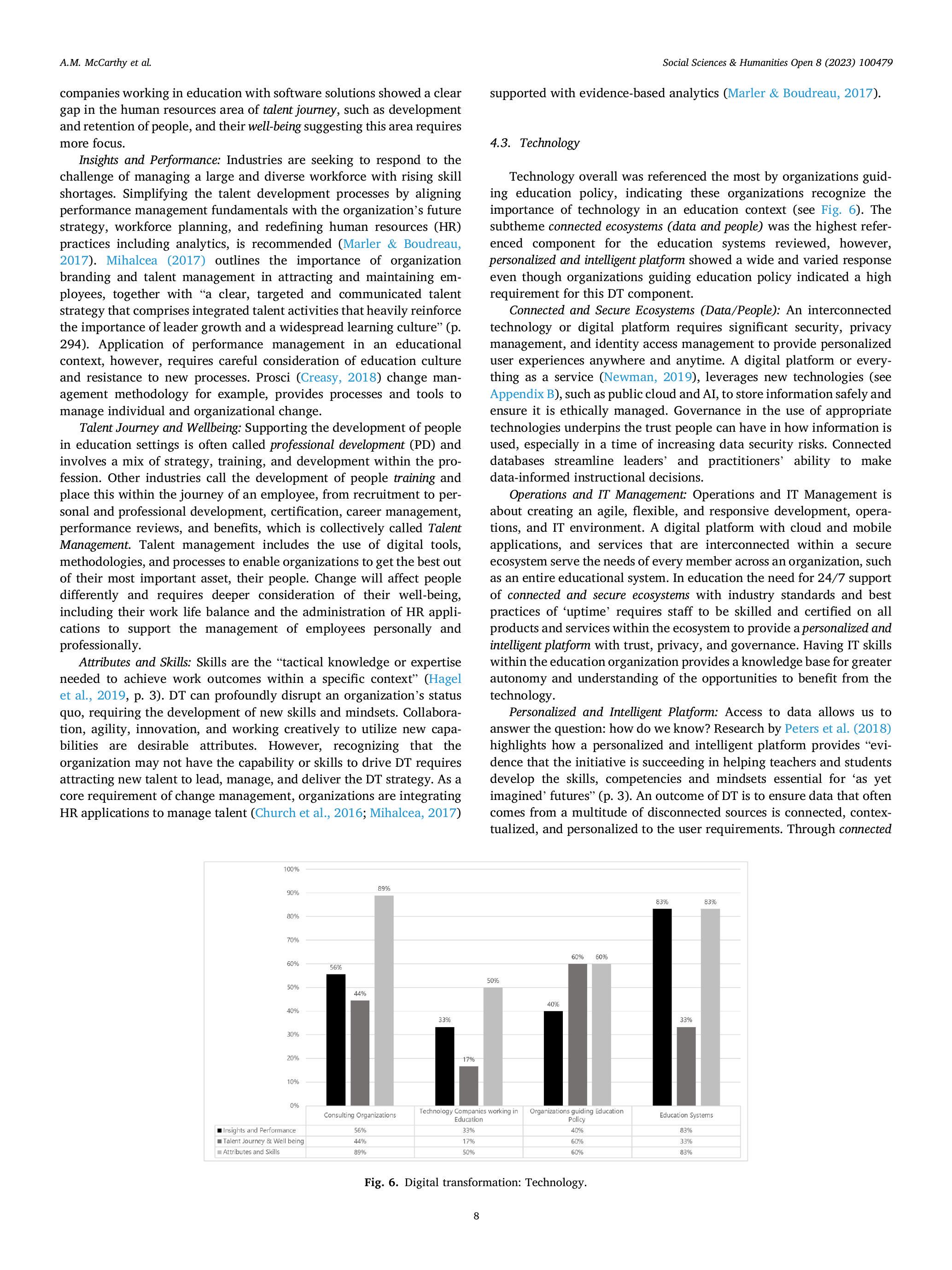 A.M. McCarthy et al.

Social Sciences & Humanities Open 8 (2023) 100479

companies working in education with software solutions showed a clear gap in the human resources area of talent journey, such as development and retention of people, and their well-being suggesting this area requires more focus.

Insights and Performance: Industries are seeking to respond to the challenge of managing a large and diverse workforce with rising skill shortages. Simplifying the talent development processes by aligning performance management fundamentals with the organization's future strategy, workforce planning, and redefining human resources (HR) practices including analytics, is recommended (Marler & Boudreau, 2017). Mihalcea (2017) outlines the importance of organization branding and talent management in attracting and maintaining employees, together with "a clear, targeted and communicated talent strategy that comprises integrated talent activities that heavily reinforce the importance of leader growth and a widespread learning culture" (p. 294). Application of performance management in an educational context, however, requires careful consideration of education culture and resistance to new processes. Prosci (Creasy, 2018) change management methodology for example, provides processes and tools to manage individual and organizational change.

Talent Journey and Wellbeing: Supporting the development of people in education settings is often called professional development (PD) and involves a mix of strategy, training, and development within the profession. Other industries call the development of people training and place this within the journey of an employee, from recruitment to personal and professional development, certification, career management, performance reviews, and benefits, which is collectively called Talent Management. Talent management includes the use of digital tools, methodologies, and processes to enable organizations to get the best out of their most important asset, their people. Change will affect people differently and requires deeper consideration of their well-being, including their work life balance and the administration of HR applications to support the management of employees personally and professionally.

Attributes and Skills: Skills are the "tactical knowledge or expertise needed to achieve work outcomes within a specific context" (Hagel et al., 2019, p. 3). DT can profoundly disrupt an organization's status quo, requiring the development of new skills and mindsets. Collaboration, agility, innovation, and working creatively to utilize new capabilities are desirable attributes. However, recognizing that the organization may not have the capability or skills to drive DT requires attracting new talent to lead, manage, and deliver the DT strategy. As a core requirement of change management, organizations are integrating HR applications to manage talent (Church et al., 2016; Mihalcea, 2017) supported with evidence-based analytics (Marler & Boudreau, 2017).

4.3. Technology

Technology overall was referenced the most by organizations guiding education policy, indicating these organizations recognize the importance of technology in an education context (see Fig. 6). The subtheme connected ecosystems (data and people) was the highest referenced component for the education systems reviewed, however, personalized and intelligent platform showed a wide and varied response even though organizations guiding education policy indicated a high requirement for this DT component.

Connected and Secure Ecosystems (Data/People): An interconnected technology or digital platform requires significant security, privacy management, and identity access management to provide personalized user experiences anywhere and anytime. A digital platform or everything as a service (Newman, 2019), leverages new technologies (see Appendix B), such as public cloud and AI, to store information safely and ensure it is ethically managed. Governance in the use of appropriate technologies underpins the trust people can have in how information is used, especially in a time of increasing data security risks. Connected databases streamline leaders' and practitioners' ability to make data-informed instructional decisions.

Operations and IT Management: Operations and IT Management is about creating an agile, flexible, and responsive development, operations, and IT environment. A digital platform with cloud and mobile applications, and services that are interconnected within a secure ecosystem serve the needs of every member across an organization, such as an entire educational system. In education the need for 24/7 support of connected and secure ecosystems with industry standards and best practices of 'uptime' requires staff to be skilled and certified on all products and services within the ecosystem to provide a personalized and intelligent platform with trust, privacy, and governance. Having IT skills within the education organization provides a knowledge base for greater autonomy and understanding of the opportunities to benefit from the technology.

Personalized and Intelligent Platform: Access to data allows us to answer the question: how do we know? Research by Peters et al. (2018) highlights how a personalized and intelligent platform provides "evidence that the initiative is succeeding in helping teachers and students develop the skills, competencies and mindsets essential for 'as yet imagined' futures" (p. 3). An outcome of DT is to ensure data that often comes from a multitude of disconnected sources is connected, contextualized, and personalized to the user requirements. Through connected

100%
90%
80%
70%
60%
50%
40%
30%
20%
10%
0%
56% 44% 89% 33% 17% 50% 40% 60% 60% 83% 33% 83%

| | Consulting Organizations | Technology Companies working in Education | Organizations guiding Education Policy | Education Systems |
|---|---|---|---|---|
| Insights and Performance | 56% | 33% | 40% | 83% |
| Talent Journey & Well being | 44% | 17% | 60% | 33% |
| Attributes and Skills | 89% | 50% | 60% | 83% |

Fig. 6. Digital transformation: Technology.

8